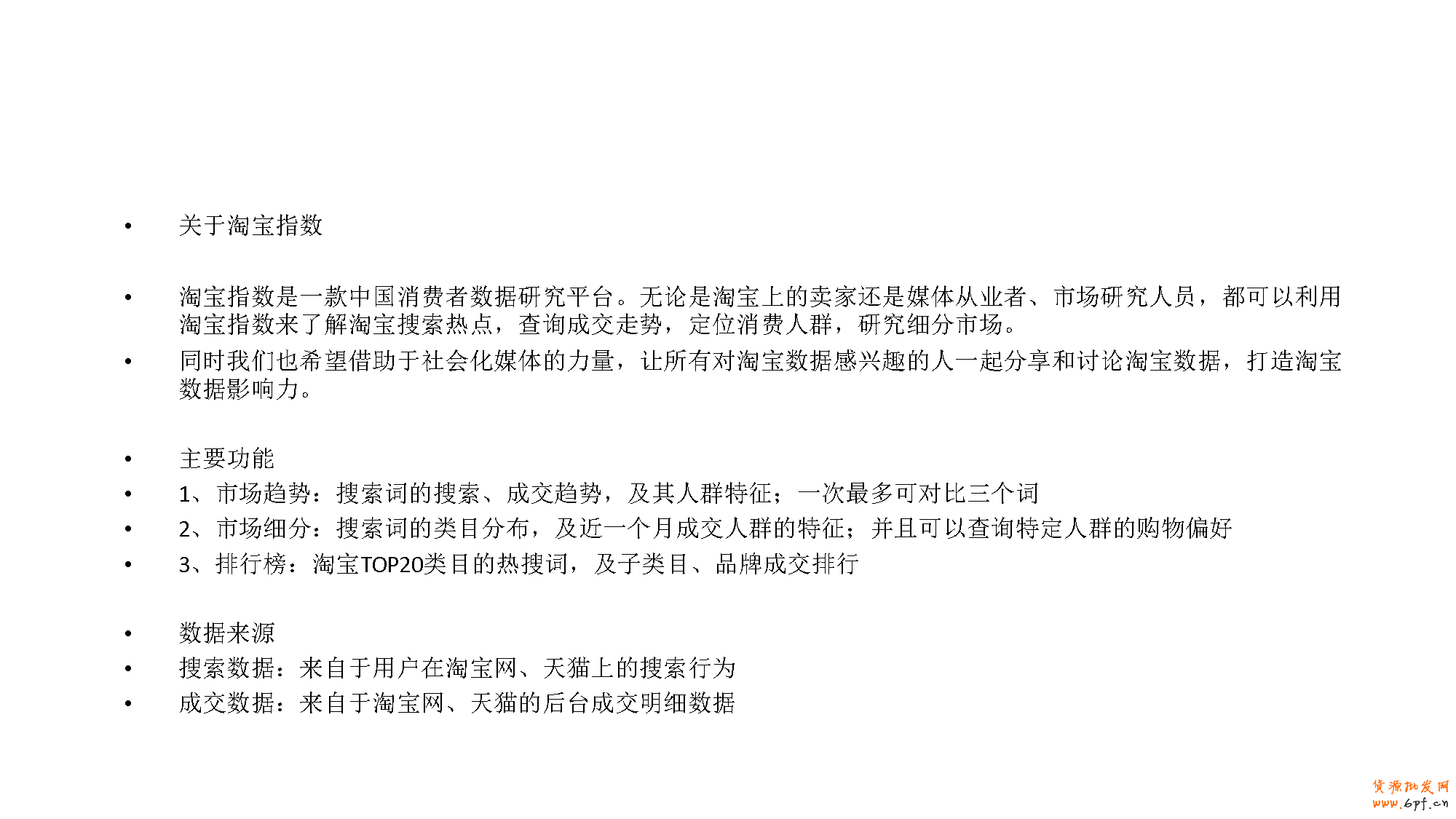 • 关于淘宝指数

• 淘宝指数是一款中国消费者数据研究平台。无论是淘宝上的卖家还是媒体从业者、市场研究人员，都可以利用淘宝指数来了解淘宝搜索热点，查询成交走势，定位消费人群，研究细分市场。

• 同时我们也希望借助于社会化媒体的力量，让所有对淘宝数据感兴趣的人一起分享和讨论淘宝数据，打造淘宝数据影响力。

• 主要功能
• 1、市场趋势：搜索词的搜索、成交趋势，及其人群特征；一次最多可对比三个词
• 2、市场细分：搜索词的类目分布，及近一个月成交人群的特征；并且可以查询特定人群的购物偏好
• 3、排行榜：淘宝TOP20类目的热搜词，及子类目、品牌成交排行

• 数据来源
• 搜索数据：来自于用户在淘宝网、天猫上的搜索行为
• 成交数据：来自于淘宝网、天猫的后台成交明细数据

货源批发网
www.6pf.cn